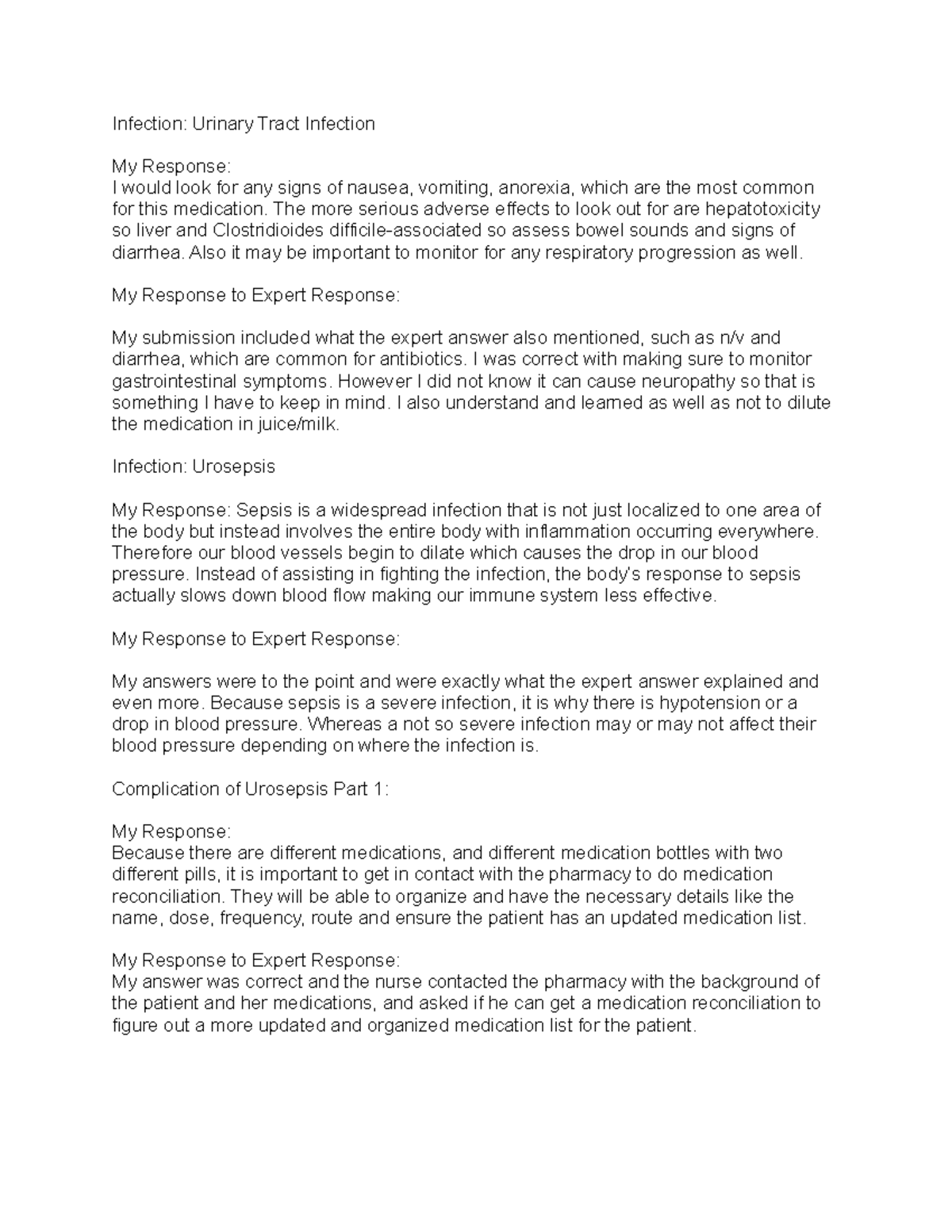 Infection: Urinary Tract Infection

My Response:
I would look for any signs of nausea, vomiting, anorexia, which are the most common for this medication. The more serious adverse effects to look out for are hepatotoxicity so liver and Clostridioides difficile-associated so assess bowel sounds and signs of diarrhea. Also it may be important to monitor for any respiratory progression as well.

My Response to Expert Response:

My submission included what the expert answer also mentioned, such as n/v and diarrhea, which are common for antibiotics. I was correct with making sure to monitor gastrointestinal symptoms. However I did not know it can cause neuropathy so that is something I have to keep in mind. I also understand and learned as well as not to dilute the medication in juice/milk.

Infection: Urosepsis

My Response: Sepsis is a widespread infection that is not just localized to one area of the body but instead involves the entire body with inflammation occurring everywhere. Therefore our blood vessels begin to dilate which causes the drop in our blood pressure. Instead of assisting in fighting the infection, the body's response to sepsis actually slows down blood flow making our immune system less effective.

My Response to Expert Response:

My answers were to the point and were exactly what the expert answer explained and even more. Because sepsis is a severe infection, it is why there is hypotension or a drop in blood pressure. Whereas a not so severe infection may or may not affect their blood pressure depending on where the infection is.

Complication of Urosepsis Part 1:

My Response:
Because there are different medications, and different medication bottles with two different pills, it is important to get in contact with the pharmacy to do medication reconciliation. They will be able to organize and have the necessary details like the name, dose, frequency, route and ensure the patient has an updated medication list.

My Response to Expert Response:
My answer was correct and the nurse contacted the pharmacy with the background of the patient and her medications, and asked if he can get a medication reconciliation to figure out a more updated and organized medication list for the patient.